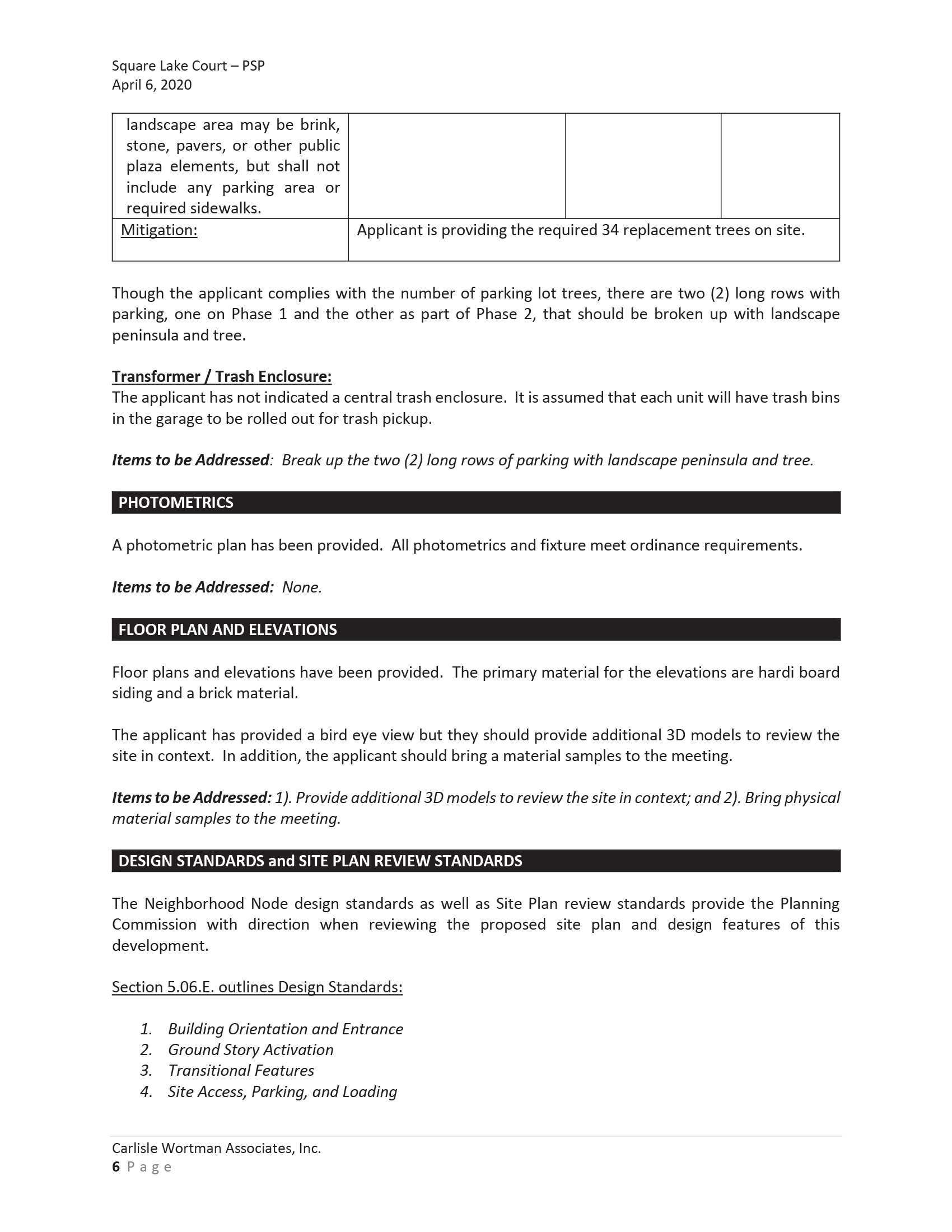 Square Lake Court – PSP
April 6, 2020

| landscape area may be brink, stone, pavers, or other public plaza elements, but shall not include any parking area or required sidewalks. | | | |
|---|---|---|---|
| Mitigation: | Applicant is providing the required 34 replacement trees on site. | | |

Though the applicant complies with the number of parking lot trees, there are two (2) long rows with parking, one on Phase 1 and the other as part of Phase 2, that should be broken up with landscape peninsula and tree.

Transformer / Trash Enclosure:
The applicant has not indicated a central trash enclosure. It is assumed that each unit will have trash bins in the garage to be rolled out for trash pickup.

Items to be Addressed: Break up the two (2) long rows of parking with landscape peninsula and tree.

PHOTOMETRICS

A photometric plan has been provided. All photometrics and fixture meet ordinance requirements.

Items to be Addressed: None.

FLOOR PLAN AND ELEVATIONS

Floor plans and elevations have been provided. The primary material for the elevations are hardi board siding and a brick material.

The applicant has provided a bird eye view but they should provide additional 3D models to review the site in context. In addition, the applicant should bring a material samples to the meeting.

Items to be Addressed: 1). Provide additional 3D models to review the site in context; and 2). Bring physical material samples to the meeting.

DESIGN STANDARDS and SITE PLAN REVIEW STANDARDS

The Neighborhood Node design standards as well as Site Plan review standards provide the Planning Commission with direction when reviewing the proposed site plan and design features of this development.

Section 5.06.E. outlines Design Standards:

1. Building Orientation and Entrance
2. Ground Story Activation
3. Transitional Features
4. Site Access, Parking, and Loading

Carlisle Wortman Associates, Inc.
6 Page